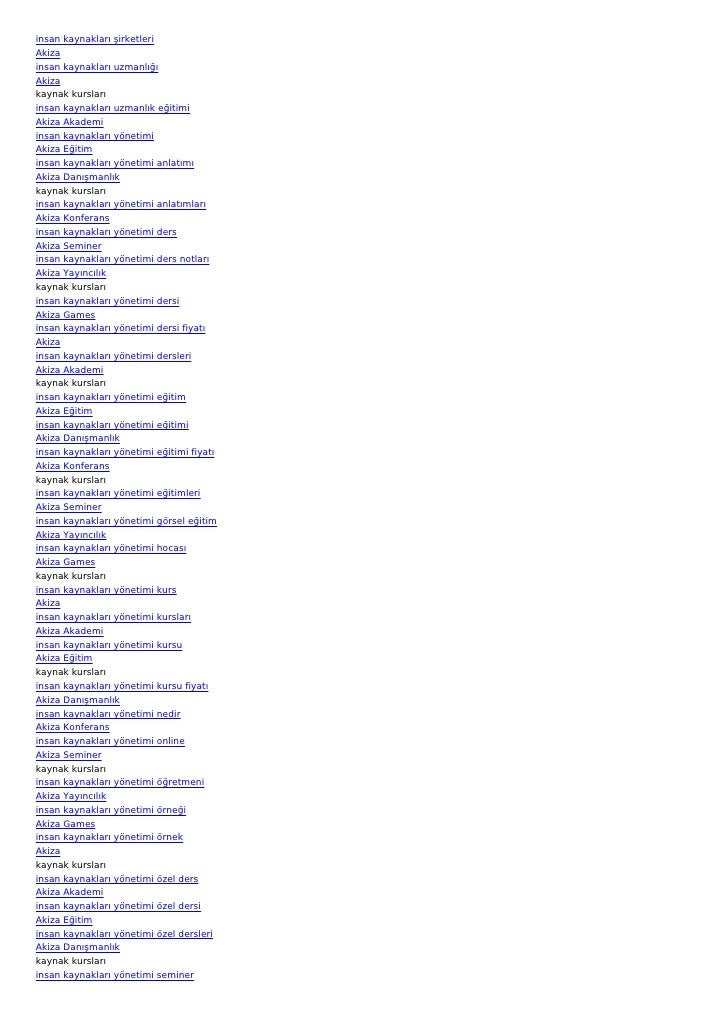 insan kaynakları şirketleri
Akiza
insan kaynakları uzmanlığı
Akiza
kaynak kursları
insan kaynakları uzmanlık eğitimi
Akiza Akademi
insan kaynakları yönetimi
Akiza Eğitim
insan kaynakları yönetimi anlatımı
Akiza Danışmanlık
kaynak kursları
insan kaynakları yönetimi anlatımları
Akiza Konferans
insan kaynakları yönetimi ders
Akiza Seminer
insan kaynakları yönetimi ders notları
Akiza Yayıncılık
kaynak kursları
insan kaynakları yönetimi dersi
Akiza Games
insan kaynakları yönetimi dersi fiyatı
Akiza
insan kaynakları yönetimi dersleri
Akiza Akademi
kaynak kursları
insan kaynakları yönetimi eğitim
Akiza Eğitim
insan kaynakları yönetimi eğitimi
Akiza Danışmanlık
insan kaynakları yönetimi eğitimi fiyatı
Akiza Konferans
kaynak kursları
insan kaynakları yönetimi eğitimleri
Akiza Seminer
insan kaynakları yönetimi görsel eğitim
Akiza Yayıncılık
insan kaynakları yönetimi hocası
Akiza Games
kaynak kursları
insan kaynakları yönetimi kurs
Akiza
insan kaynakları yönetimi kursları
Akiza Akademi
insan kaynakları yönetimi kursu
Akiza Eğitim
kaynak kursları
insan kaynakları yönetimi kursu fiyatı
Akiza Danışmanlık
insan kaynakları yönetimi nedir
Akiza Konferans
insan kaynakları yönetimi online
Akiza Seminer
kaynak kursları
insan kaynakları yönetimi öğretmeni
Akiza Yayıncılık
insan kaynakları yönetimi örneği
Akiza Games
insan kaynakları yönetimi örnek
Akiza
kaynak kursları
insan kaynakları yönetimi özel ders
Akiza Akademi
insan kaynakları yönetimi özel dersi
Akiza Eğitim
insan kaynakları yönetimi özel dersleri
Akiza Danışmanlık
kaynak kursları
insan kaynakları yönetimi seminer